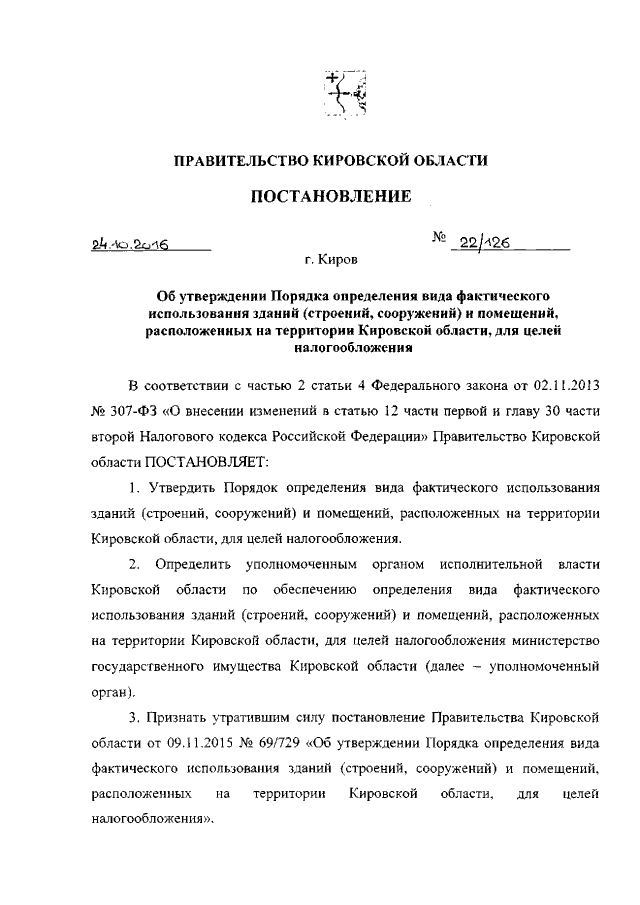 ПРАВИТЕЛЬСТВО КИРОВСКОЙ ОБЛАСТИ

ПОСТАНОВЛЕНИЕ

24.10.2016 № 22/126

г. Киров

Об утверждении Порядка определения вида фактического использования зданий (строений, сооружений) и помещений, расположенных на территории Кировской области, для целей налогообложения

В соответствии с частью 2 статьи 4 Федерального закона от 02.11.2013 № 307-ФЗ «О внесении изменений в статью 12 части первой и главу 30 части второй Налогового кодекса Российской Федерации» Правительство Кировской области ПОСТАНОВЛЯЕТ:

1. Утвердить Порядок определения вида фактического использования зданий (строений, сооружений) и помещений, расположенных на территории Кировской области, для целей налогообложения.

2. Определить уполномоченным органом исполнительной власти Кировской области по обеспечению определения вида фактического использования зданий (строений, сооружений) и помещений, расположенных на территории Кировской области, для целей налогообложения министерство государственного имущества Кировской области (далее – уполномоченный орган).

3. Признать утратившим силу постановление Правительства Кировской области от 09.11.2015 № 69/729 «Об утверждении Порядка определения вида фактического использования зданий (строений, сооружений) и помещений, расположенных на территории Кировской области, для целей налогообложения».